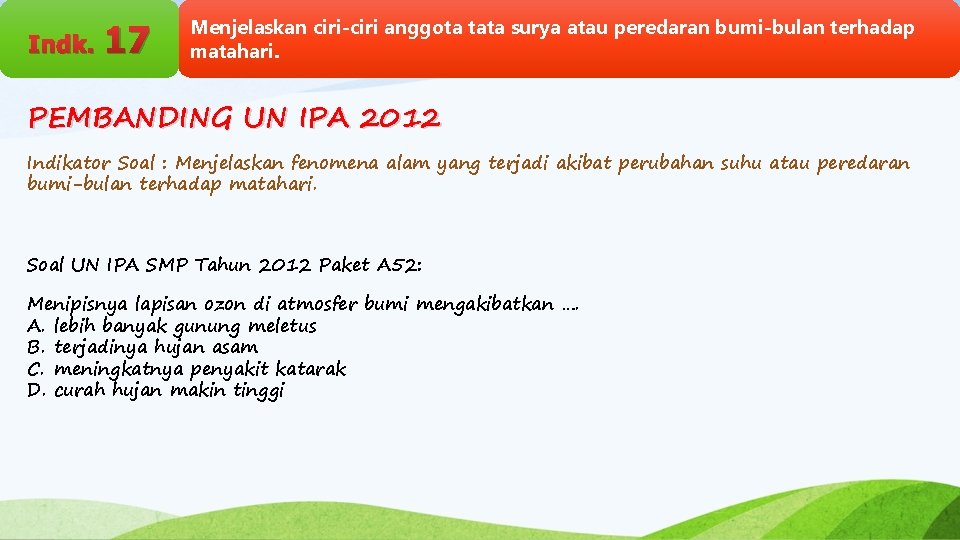 Indk. 17

Menjelaskan ciri-ciri anggota tata surya atau peredaran bumi-bulan terhadap matahari.

PEMBANDING UN IPA 2012

Indikator Soal : Menjelaskan fenomena alam yang terjadi akibat perubahan suhu atau peredaran bumi-bulan terhadap matahari.

Soal UN IPA SMP Tahun 2012 Paket A52:

Menipisnya lapisan ozon di atmosfer bumi mengakibatkan ....
A. lebih banyak gunung meletus
B. terjadinya hujan asam
C. meningkatnya penyakit katarak
D. curah hujan makin tinggi